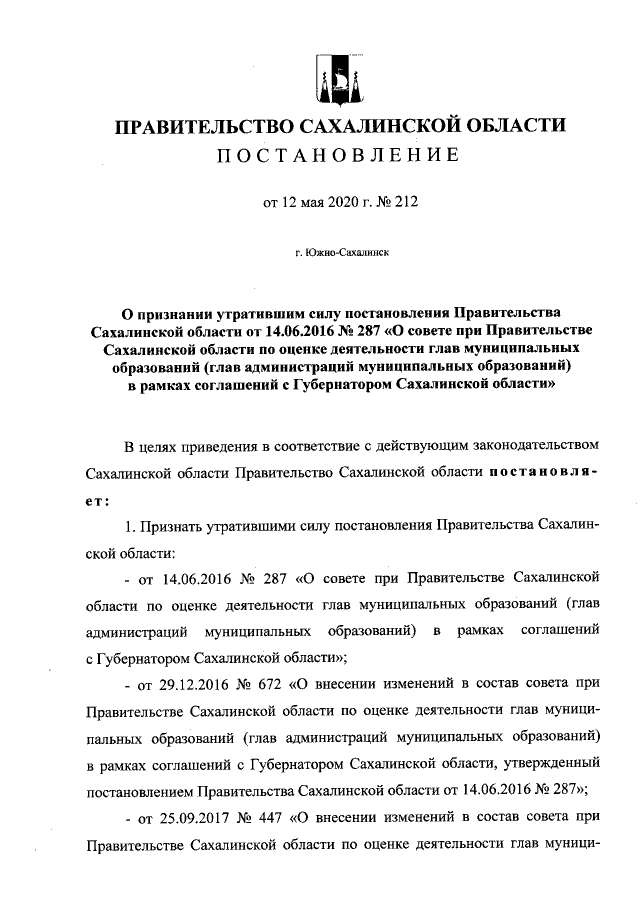 ПРАВИТЕЛЬСТВО САХАЛИНСКОЙ ОБЛАСТИ
ПОСТАНОВЛЕНИЕ

от 12 мая 2020 г. № 212

г. Южно-Сахалинск

О признании утратившим силу постановления Правительства Сахалинской области от 14.06.2016 № 287 «О совете при Правительстве Сахалинской области по оценке деятельности глав муниципальных образований (глав администраций муниципальных образований) в рамках соглашений с Губернатором Сахалинской области»

В целях приведения в соответствие с действующим законодательством Сахалинской области Правительство Сахалинской области постановляет:

1. Признать утратившими силу постановления Правительства Сахалинской области:

- от 14.06.2016 № 287 «О совете при Правительстве Сахалинской области по оценке деятельности глав муниципальных образований (глав администраций муниципальных образований) в рамках соглашений с Губернатором Сахалинской области»;

- от 29.12.2016 № 672 «О внесении изменений в состав совета при Правительстве Сахалинской области по оценке деятельности глав муниципальных образований (глав администраций муниципальных образований) в рамках соглашений с Губернатором Сахалинской области, утвержденный постановлением Правительства Сахалинской области от 14.06.2016 № 287»;

- от 25.09.2017 № 447 «О внесении изменений в состав совета при Правительстве Сахалинской области по оценке деятельности глав муници-